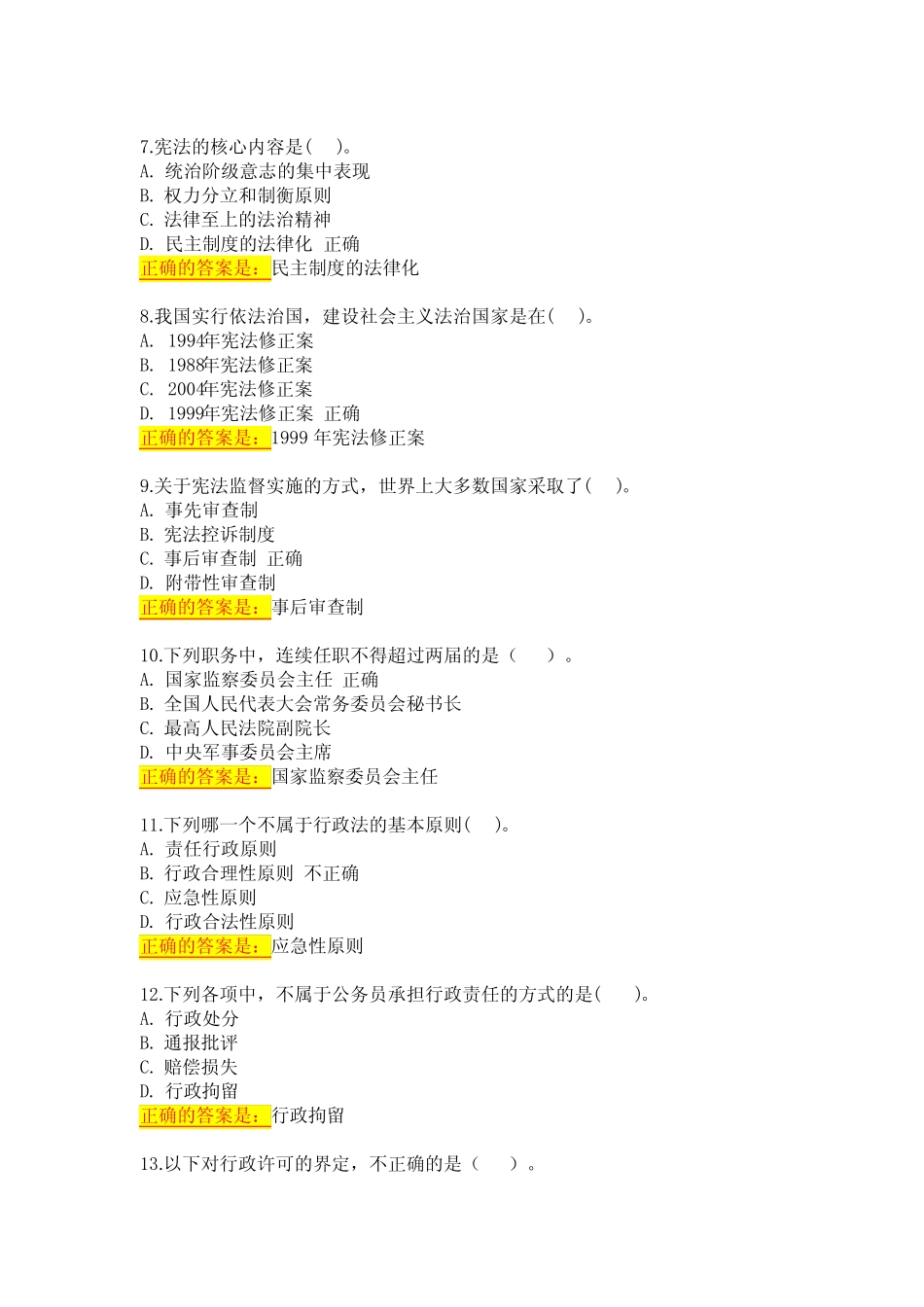 7.宪法的核心内容是(　)。
A. 统治阶级意志的集中表现
B. 权力分立和制衡原则
C. 法律至上的法治精神
D. 民主制度的法律化 正确
正确的答案是：民主制度的法律化

8.我国实行依法治国，建设社会主义法治国家是在(　)。
A. 1994年宪法修正案
B. 1988年宪法修正案
C. 2004年宪法修正案
D. 1999年宪法修正案 正确
正确的答案是：1999 年宪法修正案

9.关于宪法监督实施的方式，世界上大多数国家采取了(　)。
A. 事先审查制
B. 宪法控诉制度
C. 事后审查制 正确
D. 附带性审查制
正确的答案是：事后审查制

10.下列职务中，连续任职不得超过两届的是（　）。
A. 国家监察委员会主任 正确
B. 全国人民代表大会常务委员会秘书长
C. 最高人民法院副院长
D. 中央军事委员会主席
正确的答案是：国家监察委员会主任

11.下列哪一个不属于行政法的基本原则(　)。
A. 责任行政原则
B. 行政合理性原则 不正确
C. 应急性原则
D. 行政合法性原则
正确的答案是：应急性原则

12.下列各项中，不属于公务员承担行政责任的方式的是(　)。
A. 行政处分
B. 通报批评
C. 赔偿损失
D. 行政拘留
正确的答案是：行政拘留

13.以下对行政许可的界定，不正确的是（　）。